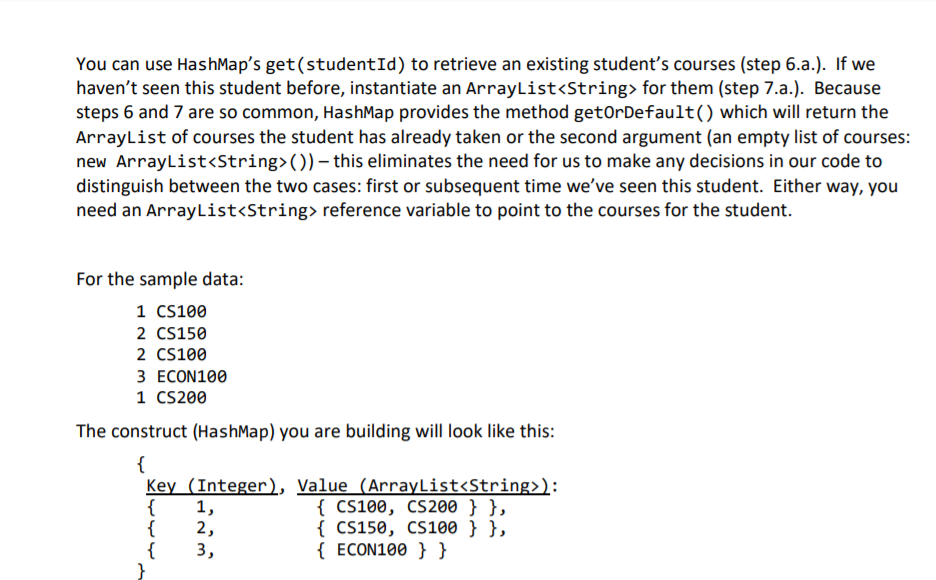 You can use HashMap's get(studentId) to retrieve an existing student's courses (step 6.a.). If we haven't seen this student before, instantiate an ArrayList<String> for them (step 7.a.). Because steps 6 and 7 are so common, HashMap provides the method getOrDefault() which will return the ArrayList of courses the student has already taken or the second argument (an empty list of courses: new ArrayList<String>()) – this eliminates the need for us to make any decisions in our code to distinguish between the two cases: first or subsequent time we've seen this student. Either way, you need an ArrayList<String> reference variable to point to the courses for the student.

For the sample data:

1 CS100
2 CS150
2 CS100
3 ECON100
1 CS200

The construct (HashMap) you are building will look like this:

{
Key (Integer), Value (ArrayList<String>):
{ 1, { CS100, CS200 } },
{ 2, { CS150, CS100 } },
{ 3, { ECON100 } }
}